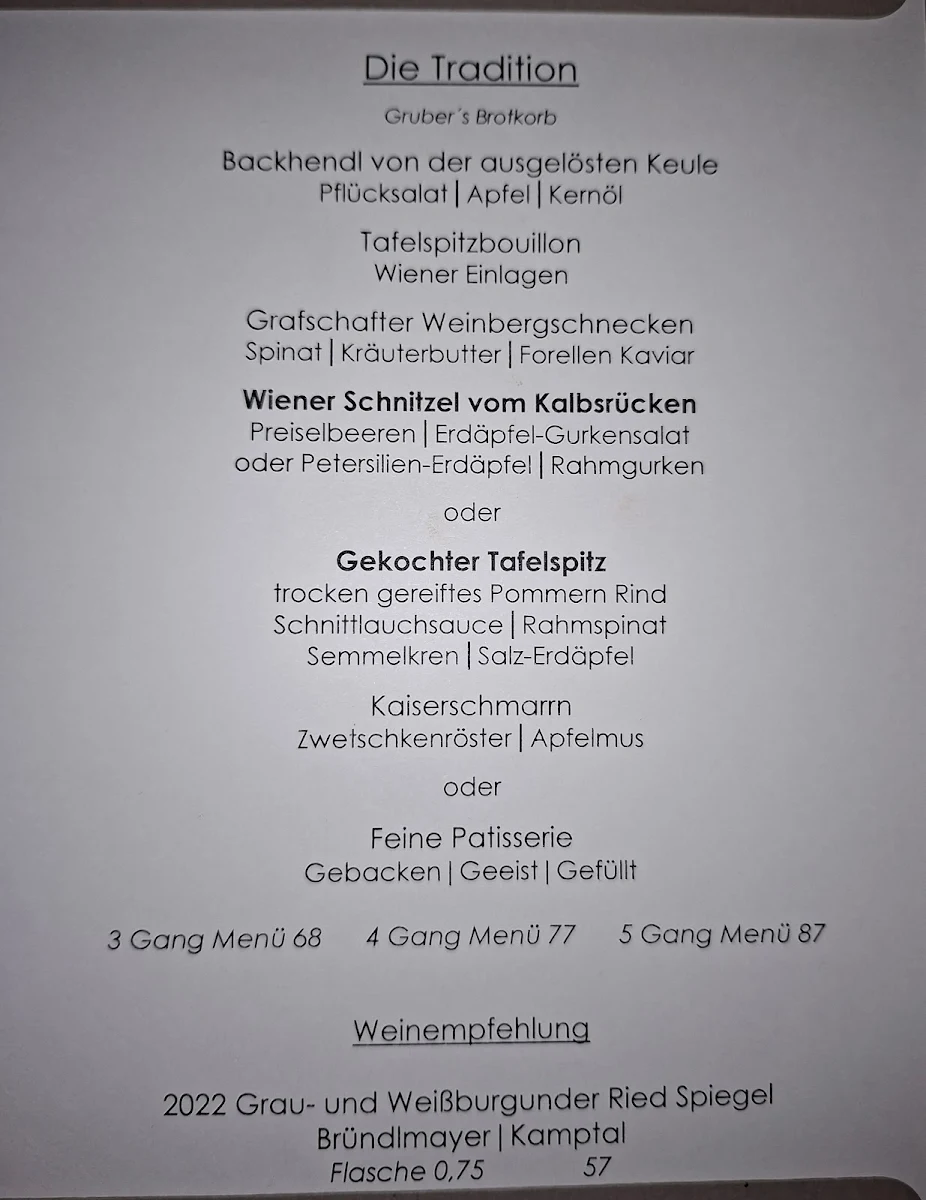 Die Tradition

Gruber´s Brotkorb

Backhendl von der ausgelösten Keule
Pflücksalat | Apfel | Kernöl

Tafelspitzbouillon
Wiener Einlagen

Grafschafter Weinbergschnecken
Spinat | Kräuterbutter | Forellen Kaviar

Wiener Schnitzel vom Kalbsrücken
Preiselbeeren | Erdäpfel-Gurkensalat
oder Petersilien-Erdäpfel | Rahmgurken

oder

Gekochter Tafelspitz
trocken gereiftes Pommern Rind
Schnittlauchsauce | Rahmspinat
Semmelkren | Salz-Erdäpfel

Kaiserschmarrn
Zwetschkenröster | Apfelmus

oder

Feine Patisserie
Gebacken | Geeist | Gefüllt

3 Gang Menü 68 4 Gang Menü 77 5 Gang Menü 87

Weinempfehlung

2022 Grau- und Weißburgunder Ried Spiegel
Bründlmayer | Kamptal
Flasche 0,75 57